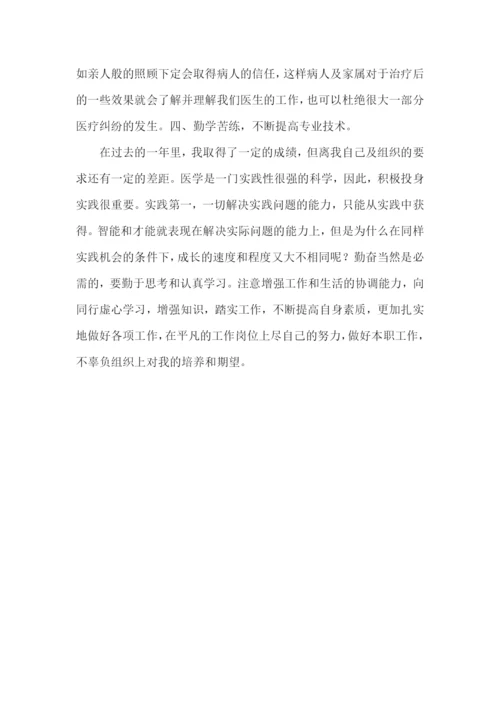 如亲人般的照顾下定会取得病人的信任，这样病人及家属对于治疗后的一些效果就会了解并理解我们医生的工作，也可以杜绝很大一部分医疗纠纷的发生。四、勤学苦练，不断提高专业技术。

在过去的一年里，我取得了一定的成绩，但离我自己及组织的要求还有一定的差距。医学是一门实践性很强的科学，因此，积极投身实践很重要。实践第一，一切解决实践问题的能力，只能从实践中获得。智能和才能就表现在解决实际问题的能力上，但是为什么在同样实践机会的条件下，成长的速度和程度又大不相同呢？勤奋当然是必需的，要勤于思考和认真学习。注意增强工作和生活的协调能力，向同行虚心学习，增强知识，踏实工作，不断提高自身素质，更加扎实地做好各项工作，在平凡的工作岗位上尽自己的努力，做好本职工作，不辜负组织上对我的培养和期望。